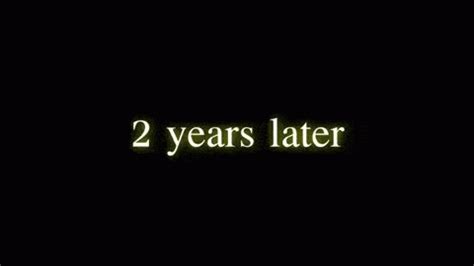 2 years later